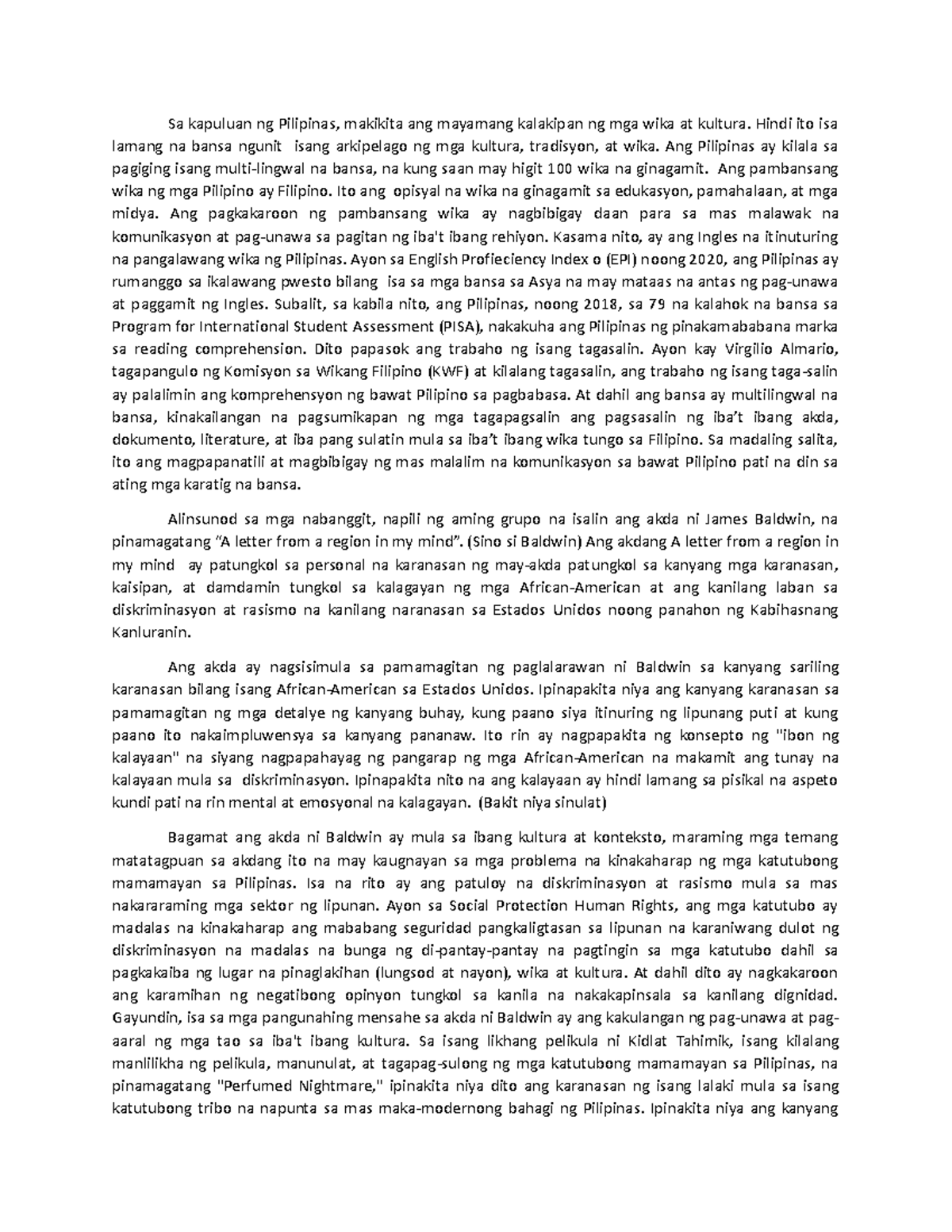 Sa kapuluan ng Pilipinas, makikita ang mayamang kalakipan ng mga wika at kultura. Hindi ito isa lamang na bansa ngunit isang arkipelago ng mga kultura, tradisyon, at wika. Ang Pilipinas ay kilala sa pagiging isang multi-lingwal na bansa, na kung saan may higit 100 wika na ginagamit. Ang pambansang wika ng mga Pilipino ay Filipino. Ito ang opisyal na wika na ginagamit sa edukasyon, pamahalaan, at mga midya. Ang pagkakaroon ng pambansang wika ay nagbibigay daan para sa mas malawak na komunikasyon at pag-unawa sa pagitan ng iba't ibang rehiyon. Kasama nito, ay ang Ingles na itinuturing na pangalawang wika ng Pilipinas. Ayon sa English Profieciency Index o (EPI) noong 2020, ang Pilipinas ay rumanggo sa ikalawang pwesto bilang isa sa mga bansa sa Asya na may mataas na antas ng pag-unawa at paggamit ng Ingles. Subalit, sa kabila nito, ang Pilipinas, noong 2018, sa 79 na kalahok na bansa sa Program for International Student Assessment (PISA), nakakuha ang Pilipinas ng pinakamababana marka sa reading comprehension. Dito papasok ang trabaho ng isang tagasalin. Ayon kay Virgilio Almario, tagapangulo ng Komisyon sa Wikang Filipino (KWF) at kilalang tagasalin, ang trabaho ng isang taga-salin ay palalimin ang komprehensyon ng bawat Pilipino sa pagbabasa. At dahil ang bansa ay multilingwal na bansa, kinakailangan na pagsumikapan ng mga tagapagsalin ang pagsasalin ng iba't ibang akda, dokumento, literature, at iba pang sulatin mula sa iba't ibang wika tungo sa Filipino. Sa madaling salita, ito ang magpapanatili at magbibigay ng mas malalim na komunikasyon sa bawat Pilipino pati na din sa ating mga karatig na bansa.

Alinsunod sa mga nabanggit, napili ng aming grupo na isalin ang akda ni James Baldwin, na pinamagatang "A letter from a region in my mind". (Sino si Baldwin) Ang akdang A letter from a region in my mind ay patungkol sa personal na karanasan ng may-akda patungkol sa kanyang mga karanasan, kaisipan, at damdamin tungkol sa kalagayan ng mga African-American at ang kanilang laban sa diskriminasyon at rasismo na kanilang naranasan sa Estados Unidos noong panahon ng Kabihasnang Kanluranin.

Ang akda ay nagsisimula sa pamamagitan ng paglalarawan ni Baldwin sa kanyang sariling karanasan bilang isang African-American sa Estados Unidos. Ipinapakita niya ang kanyang karanasan sa pamamagitan ng mga detalye ng kanyang buhay, kung paano siya itinuring ng lipunang puti at kung paano ito nakaimpluwensya sa kanyang pananaw. Ito rin ay nagpapakita ng konsepto ng "ibon ng kalayaan" na siyang nagpapahayag ng pangarap ng mga African-American na makamit ang tunay na kalayaan mula sa diskriminasyon. Ipinapakita nito na ang kalayaan ay hindi lamang sa pisikal na aspeto kundi pati na rin mental at emosyonal na kalagayan. (Bakit niya sinulat)

Bagamat ang akda ni Baldwin ay mula sa ibang kultura at konteksto, maraming mga temang matatagpuan sa akdang ito na may kaugnayan sa mga problema na kinakaharap ng mga katutubong mamamayan sa Pilipinas. Isa na rito ay ang patuloy na diskriminasyon at rasismo mula sa mas nakararaming mga sektor ng lipunan. Ayon sa Social Protection Human Rights, ang mga katutubo ay madalas na kinakaharap ang mababang seguridad pangkaligtasan sa lipunan na karaniwang dulot ng diskriminasyon na madalas na bunga ng di-pantay-pantay na pagtingin sa mga katutubo dahil sa pagkakaiba ng lugar na pinaglakihan (lungsod at nayon), wika at kultura. At dahil dito ay nagkakaroon ang karamihan ng negatibong opinyon tungkol sa kanila na nakakapinsala sa kanilang dignidad. Gayundin, isa sa mga pangunahing mensahe sa akda ni Baldwin ay ang kakulangan ng pag-unawa at pag-aaral ng mga tao sa iba't ibang kultura. Sa isang likhang pelikula ni Kidlat Tahimik, isang kilalang manlilikha ng pelikula, manunulat, at tagapag-sulong ng mga katutubong mamamayan sa Pilipinas, na pinamagatang "Perfumed Nightmare," ipinakita niya dito ang karanasan ng isang lalaki mula sa isang katutubong tribo na napunta sa mas maka-modernong bahagi ng Pilipinas. Ipinakita niya ang kanyang